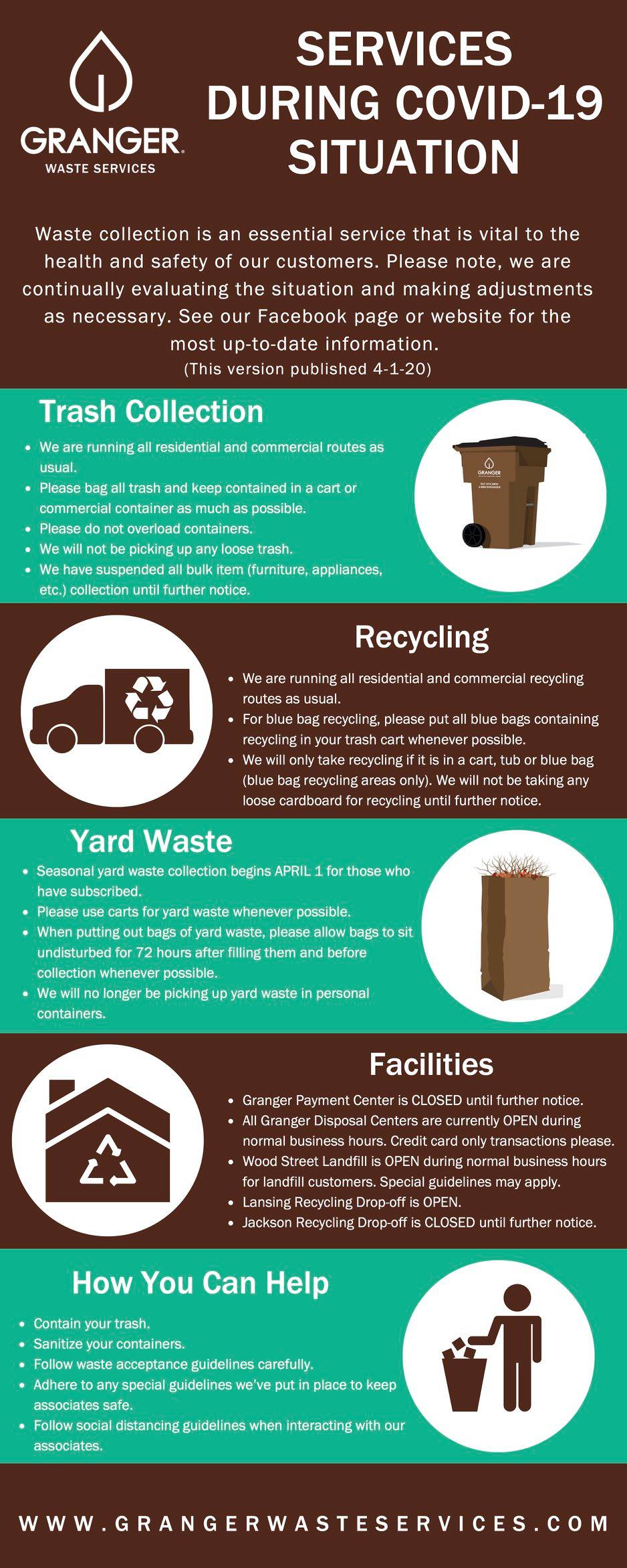 GRANGER
WASTE SERVICES

SERVICES DURING COVID-19 SITUATION

Waste collection is an essential service that is vital to the health and safety of our customers. Please note, we are continually evaluating the situation and making adjustments as necessary. See our Facebook page or website for the most up-to-date information.
(This version published 4-1-20)

Trash Collection

• We are running all residential and commercial routes as usual.
• Please bag all trash and keep contained in a cart or commercial container as much as possible.
• Please do not overload containers.
• We will not be picking up any loose trash.
• We have suspended all bulk item (furniture, appliances, etc.) collection until further notice.

GRANGER

Recycling

• We are running all residential and commercial recycling routes as usual.
• For blue bag recycling, please put all blue bags containing recycling in your trash cart whenever possible.
• We will only take recycling if it is in a cart, tub or blue bag (blue bag recycling areas only). We will not be taking any loose cardboard for recycling until further notice.

Yard Waste

• Seasonal yard waste collection begins APRIL 1 for those who have subscribed.
• Please use carts for yard waste whenever possible.
• When putting out bags of yard waste, please allow bags to sit undisturbed for 72 hours after filling them and before collection whenever possible.
• We will no longer be picking up yard waste in personal containers.

Facilities

• Granger Payment Center is CLOSED until further notice.
• All Granger Disposal Centers are currently OPEN during normal business hours. Credit card only transactions please.
• Wood Street Landfill is OPEN during normal business hours for landfill customers. Special guidelines may apply.
• Lansing Recycling Drop-off is OPEN.
• Jackson Recycling Drop-off is CLOSED until further notice.

How You Can Help

• Contain your trash.
• Sanitize your containers.
• Follow waste acceptance guidelines carefully.
• Adhere to any special guidelines we've put in place to keep associates safe.
• Follow social distancing guidelines when interacting with our associates.

WWW.GRANGERWASTESERVICES.COM